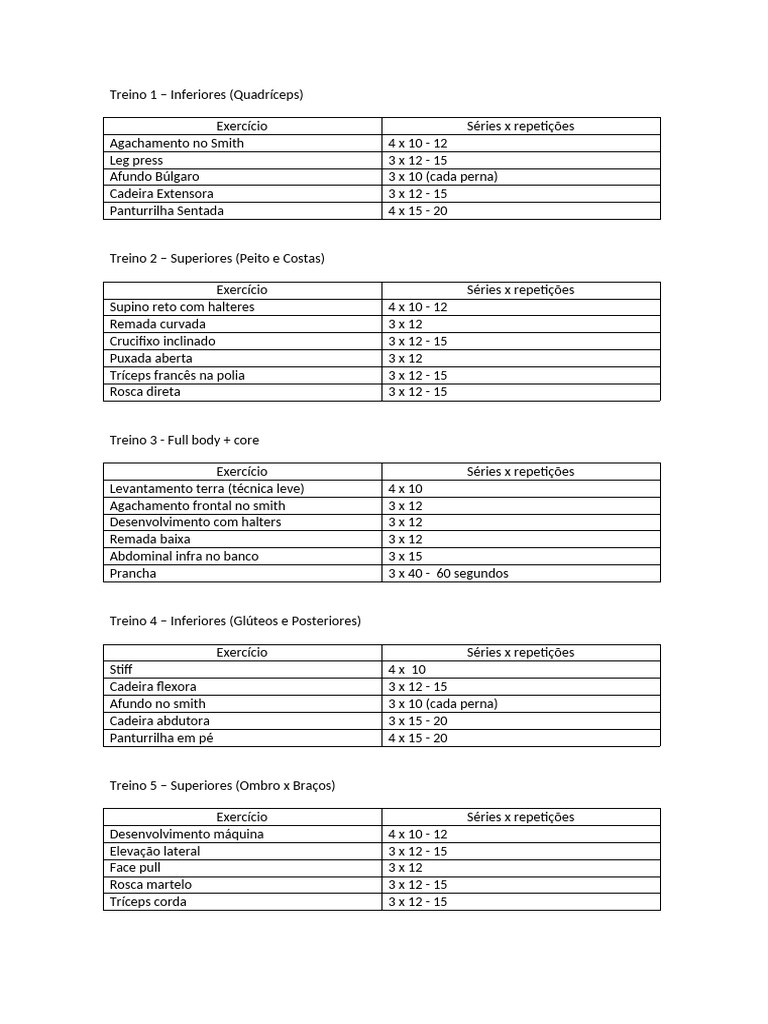 Treino 1 – Inferiores (Quadríceps)

| Exercício | Séries x repetições |
|---|---|
| Agachamento no Smith | 4 x 10 - 12 |
| Leg press | 3 x 12 - 15 |
| Afundo Búlgaro | 3 x 10 (cada perna) |
| Cadeira Extensora | 3 x 12 - 15 |
| Panturrilha Sentada | 4 x 15 - 20 |

Treino 2 – Superiores (Peito e Costas)

| Exercício | Séries x repetições |
|---|---|
| Supino reto com halteres | 4 x 10 - 12 |
| Remada curvada | 3 x 12 |
| Crucifixo inclinado | 3 x 12 - 15 |
| Puxada aberta | 3 x 12 |
| Tríceps francês na polia | 3 x 12 - 15 |
| Rosca direta | 3 x 12 - 15 |

Treino 3 - Full body + core

| Exercício | Séries x repetições |
|---|---|
| Levantamento terra (técnica leve) | 4 x 10 |
| Agachamento frontal no smith | 3 x 12 |
| Desenvolvimento com halters | 3 x 12 |
| Remada baixa | 3 x 12 |
| Abdominal infra no banco | 3 x 15 |
| Prancha | 3 x 40 - 60 segundos |

Treino 4 – Inferiores (Glúteos e Posteriores)

| Exercício | Séries x repetições |
|---|---|
| Stiff | 4 x 10 |
| Cadeira flexora | 3 x 12 - 15 |
| Afundo no smith | 3 x 10 (cada perna) |
| Cadeira abdutora | 3 x 15 - 20 |
| Panturrilha em pé | 4 x 15 - 20 |

Treino 5 – Superiores (Ombro x Braços)

| Exercício | Séries x repetições |
|---|---|
| Desenvolvimento máquina | 4 x 10 - 12 |
| Elevação lateral | 3 x 12 - 15 |
| Face pull | 3 x 12 |
| Rosca martelo | 3 x 12 - 15 |
| Tríceps corda | 3 x 12 - 15 |